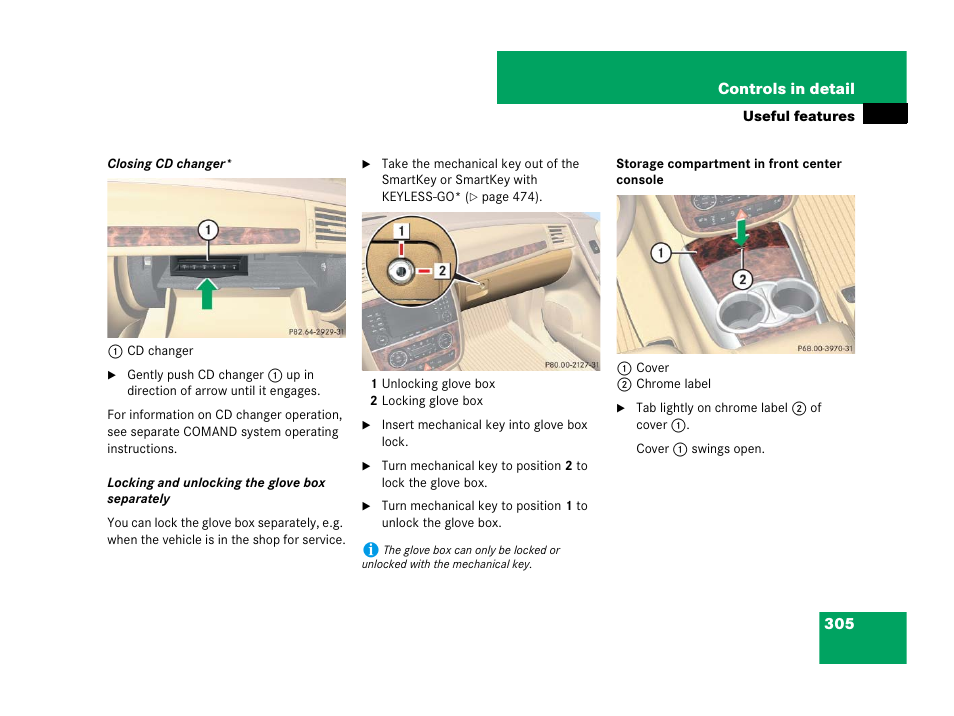 Controls in detail

Useful features

Closing CD changer*

1

P82.64-2929-31

① CD changer

▶ Gently push CD changer ① up in direction of arrow until it engages.

For information on CD changer operation, see separate COMAND system operating instructions.

Locking and unlocking the glove box separately

You can lock the glove box separately, e.g. when the vehicle is in the shop for service.

▶ Take the mechanical key out of the SmartKey or SmartKey with KEYLESS-GO* (▷ page 474).

1

2

P80.00-2127-31

1 Unlocking glove box
2 Locking glove box

▶ Insert mechanical key into glove box lock.

▶ Turn mechanical key to position 2 to lock the glove box.

▶ Turn mechanical key to position 1 to unlock the glove box.

i The glove box can only be locked or unlocked with the mechanical key.

Storage compartment in front center console

1

2

P68.00-3970-31

① Cover
② Chrome label

▶ Tab lightly on chrome label ② of cover ①.

Cover ① swings open.

305